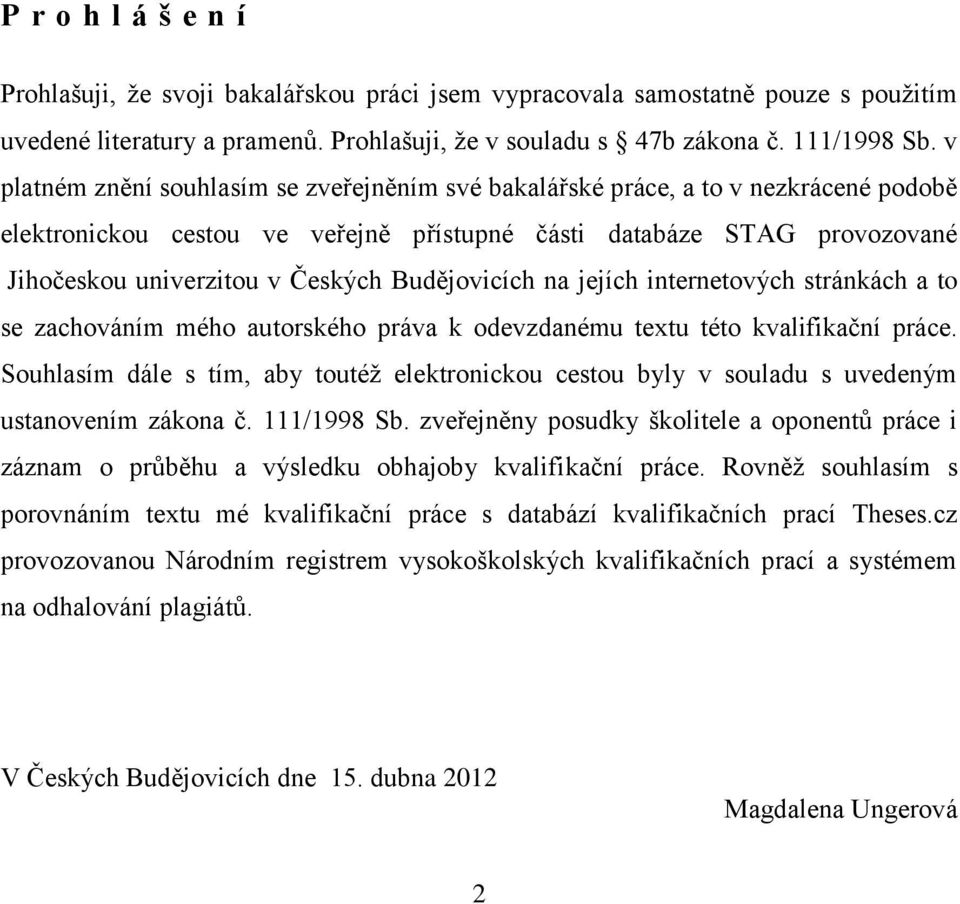 P r o h l á š e n í

Prohlašuji, že svoji bakalářskou práci jsem vypracovala samostatně pouze s použitím uvedené literatury a pramenů. Prohlašuji, že v souladu s § 47b zákona č. 111/1998 Sb. v platném znění souhlasím se zveřejněním své bakalářské práce, a to v nezkrácené podobě elektronickou cestou ve veřejně přístupné části databáze STAG provozované Jihočeskou univerzitou v Českých Budějovicích na jejích internetových stránkách a to se zachováním mého autorského práva k odevzdanému textu této kvalifikační práce. Souhlasím dále s tím, aby toutéž elektronickou cestou byly v souladu s uvedeným ustanovením zákona č. 111/1998 Sb. zveřejněny posudky školitele a oponentů práce i záznam o průběhu a výsledku obhajoby kvalifikační práce. Rovněž souhlasím s porovnáním textu mé kvalifikační práce s databází kvalifikačních prací Theses.cz provozovanou Národním registrem vysokoškolských kvalifikačních prací a systémem na odhalování plagiátů.

V Českých Budějovicích dne 15. dubna 2012

Magdalena Ungerová

2